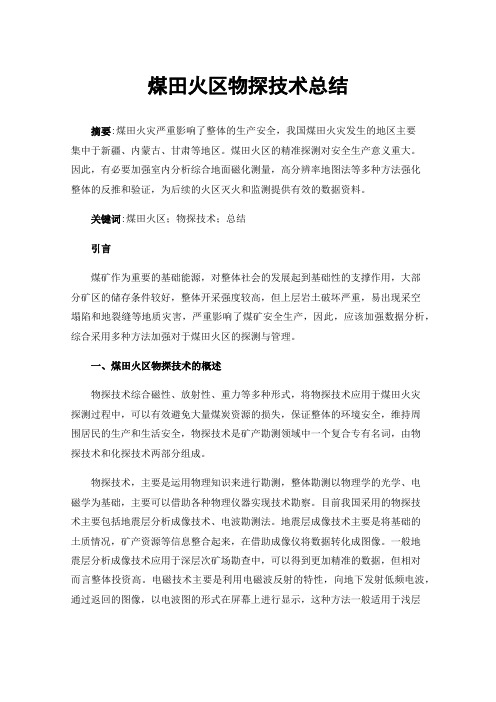 煤田火区物探技术总结

摘要:煤田火灾严重影响了整体的生产安全，我国煤田火灾发生的地区主要集中于新疆、内蒙古、甘肃等地区。煤田火区的精准探测对安全生产意义重大。因此，有必要加强室内分析综合地面磁化测量，高分辨率地图法等多种方法强化整体的反推和验证，为后续的火区灭火和监测提供有效的数据资料。

关键词:煤田火区；物探技术；总结

引言

煤矿作为重要的基础能源，对整体社会的发展起到基础性的支撑作用，大部分矿区的储存条件较好，整体开采强度较高，但上层岩土破坏严重，易出现采空塌陷和地裂缝等地质灾害，严重影响了煤矿安全生产，因此，应该加强数据分析，综合采用多种方法加强对于煤田火区的探测与管理。

一、煤田火区物探技术的概述

物探技术综合磁性、放射性、重力等多种形式，将物探技术应用于煤田火灾探测过程中，可以有效避免大量煤炭资源的损失，保证整体的环境安全，维持周围居民的生产和生活安全，物探技术是矿产勘测领域中一个复合专有名词，由物探技术和化探技术两部分组成。

物探技术，主要是运用物理知识来进行勘测，整体勘测以物理学的光学、电磁学为基础，主要可以借助各种物理仪器实现技术勘察。目前我国采用的物探技术主要包括地震层分析成像技术、电波勘测法。地震层成像技术主要是将基础的土质情况，矿产资源等信息整合起来，在借助成像仪将数据转化成图像。一般地震层分析成像技术应用于深层次矿场勘查中，可以得到更加精准的数据，但相对而言整体投资高。电磁技术主要是利用电磁波反射的特性，向地下发射低频电波，通过返回的图像，以电波图的形式在屏幕上进行显示，这种方法一般适用于浅层